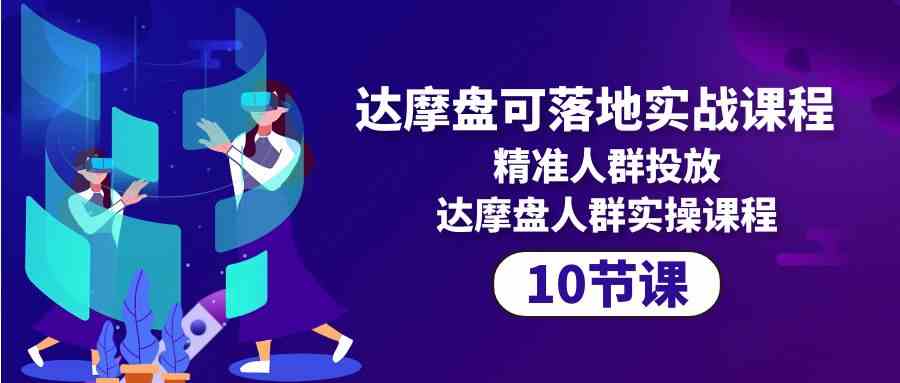 达摩盘可落地实战课程
精准人群投放
达摩盘人群实操课程
10节课